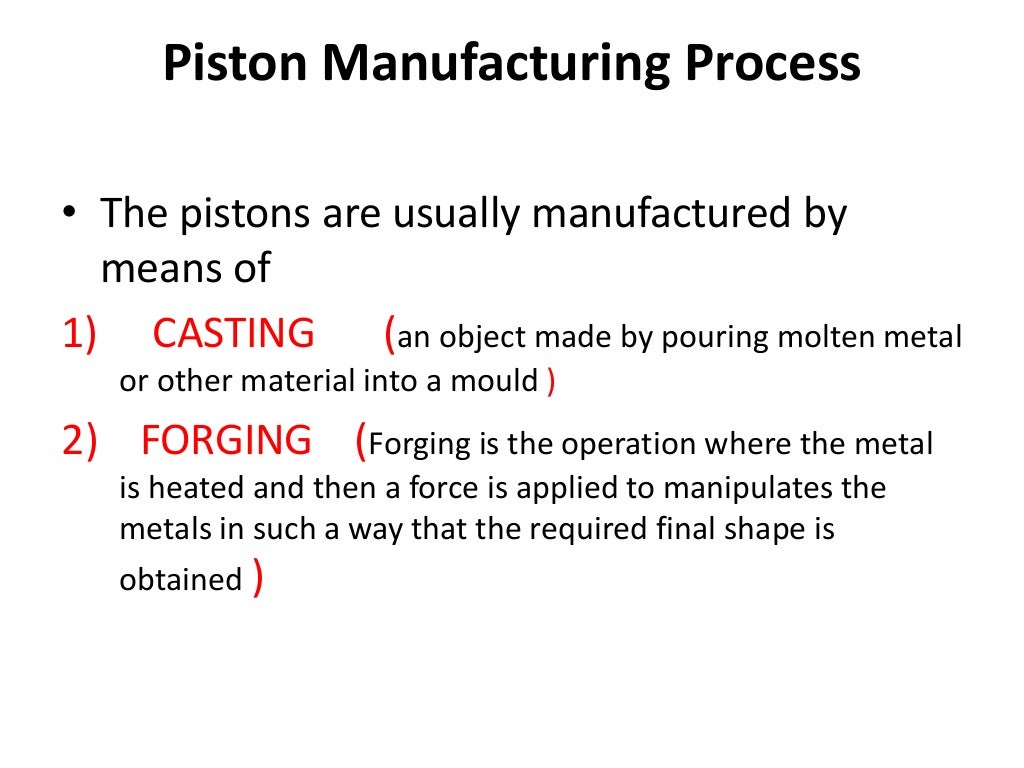 Piston Manufacturing Process

• The pistons are usually manufactured by means of

1) CASTING (an object made by pouring molten metal or other material into a mould )

2) FORGING (Forging is the operation where the metal is heated and then a force is applied to manipulates the metals in such a way that the required final shape is obtained )